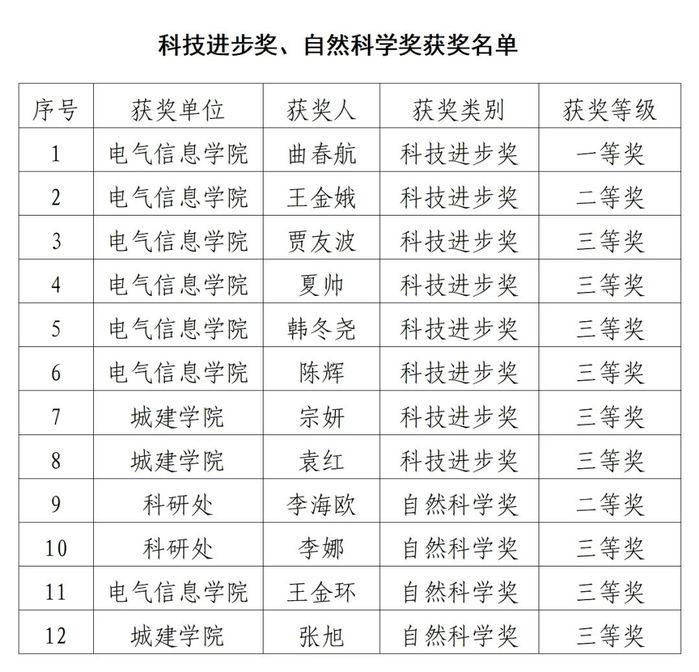 科技进步奖、自然科学奖获奖名单

| 序号 | 获奖单位 | 获奖人 | 获奖类别 | 获奖等级 |
|---|---|---|---|---|
| 1 | 电气信息学院 | 曲春航 | 科技进步奖 | 一等奖 |
| 2 | 电气信息学院 | 王金娥 | 科技进步奖 | 二等奖 |
| 3 | 电气信息学院 | 贾友波 | 科技进步奖 | 三等奖 |
| 4 | 电气信息学院 | 夏帅 | 科技进步奖 | 三等奖 |
| 5 | 电气信息学院 | 韩冬尧 | 科技进步奖 | 三等奖 |
| 6 | 电气信息学院 | 陈辉 | 科技进步奖 | 三等奖 |
| 7 | 城建学院 | 宗妍 | 科技进步奖 | 三等奖 |
| 8 | 城建学院 | 袁红 | 科技进步奖 | 三等奖 |
| 9 | 科研处 | 李海欧 | 自然科学奖 | 二等奖 |
| 10 | 科研处 | 李娜 | 自然科学奖 | 三等奖 |
| 11 | 电气信息学院 | 王金环 | 自然科学奖 | 三等奖 |
| 12 | 城建学院 | 张旭 | 自然科学奖 | 三等奖 |